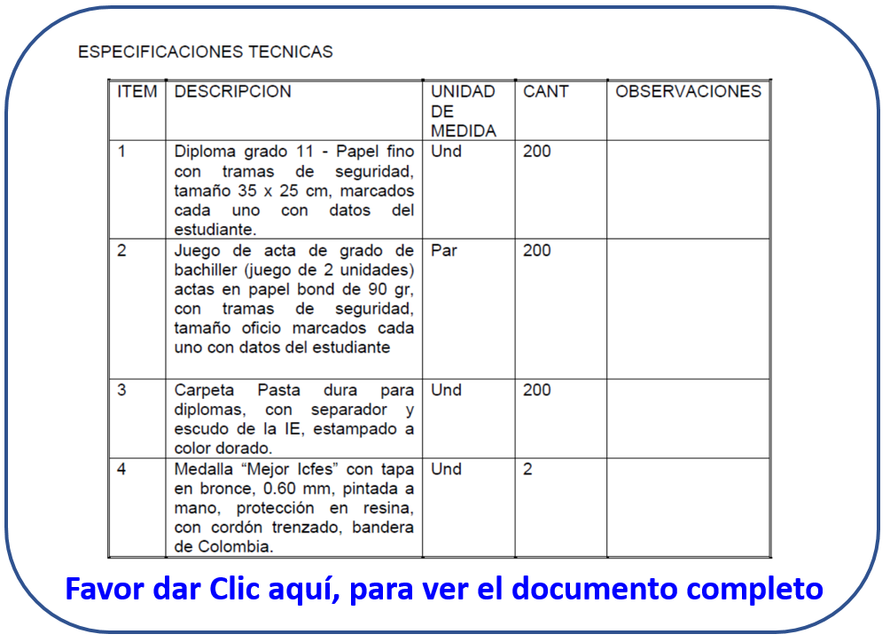 ESPECIFICACIONES TECNICAS

| ITEM | DESCRIPCION | UNIDAD DE MEDIDA | CANT | OBSERVACIONES |
|---|---|---|---|---|
| 1 | Diploma grado 11 - Papel fino con tramas de seguridad, tamaño 35 x 25 cm, marcados cada uno con datos del estudiante. | Und | 200 | |
| 2 | Juego de acta de grado de bachiller (juego de 2 unidades) actas en papel bond de 90 gr, con tramas de seguridad, tamaño oficio marcados cada uno con datos del estudiante | Par | 200 | |
| 3 | Carpeta Pasta dura para diplomas, con separador y escudo de la IE, estampado a color dorado. | Und | 200 | |
| 4 | Medalla “Mejor Icfes” con tapa en bronce, 0.60 mm, pintada a mano, protección en resina, con cordón trenzado, bandera de Colombia. | Und | 2 | |

Favor dar Clic aquí, para ver el documento completo